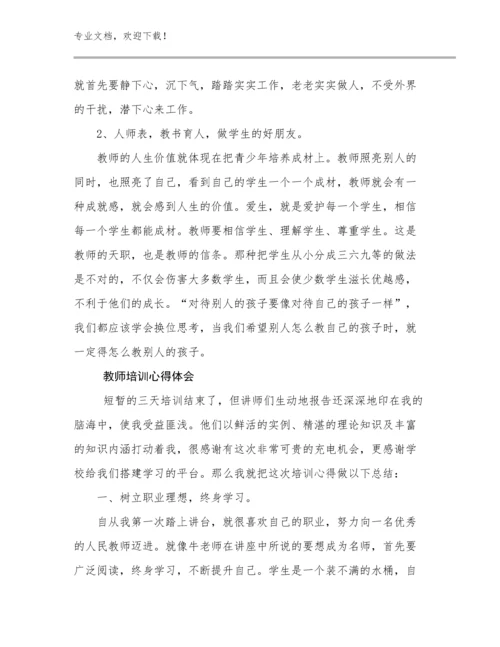 专业文档，欢迎下载！

就首先要静下心，沉下气，踏踏实实工作，老老实实做人，不受外界的干扰，潜下心来工作。

2、人师表，教书育人，做学生的好朋友。

教师的人生价值就体现在把青少年培养成材上。教师照亮别人的同时，也照亮了自己，看到自己的学生一个一个成材，教师就会有一种成就感，就会感到人生的价值。爱生，就是爱护每一个学生，相信每一个学生都能成材。教师要相信学生、理解学生、尊重学生。这是教师的天职，也是教师的信条。那种把学生从小分成三六九等的做法是不对的，不仅会伤害大多数学生，而且会使少数学生滋长优越感，不利于他们的成长。“对待别人的孩子要像对待自己的孩子一样”，我们都应该学会换位思考，当我们希望别人怎么教自己的孩子时，就一定得怎么教别人的孩子。

教师培训心得体会

短暂的三天培训结束了，但讲师们生动地报告还深深地印在我的脑海中，使我受益匪浅。他们以鲜活的实例、精湛的理论知识及丰富的知识内涵打动着我，很感谢有这次非常可贵的充电机会，更感谢学校给我们搭建学习的平台。那么我就把这次培训心得做以下总结：

一、树立职业理想，终身学习。

自从我第一次踏上讲台，就很喜欢自己的职业，努力向一名优秀的人民教师迈进。就像牛老师在讲座中所说的要想成为名师，首先要广泛阅读，终身学习，不断提升自己。学生是一个装不满的水桶，自